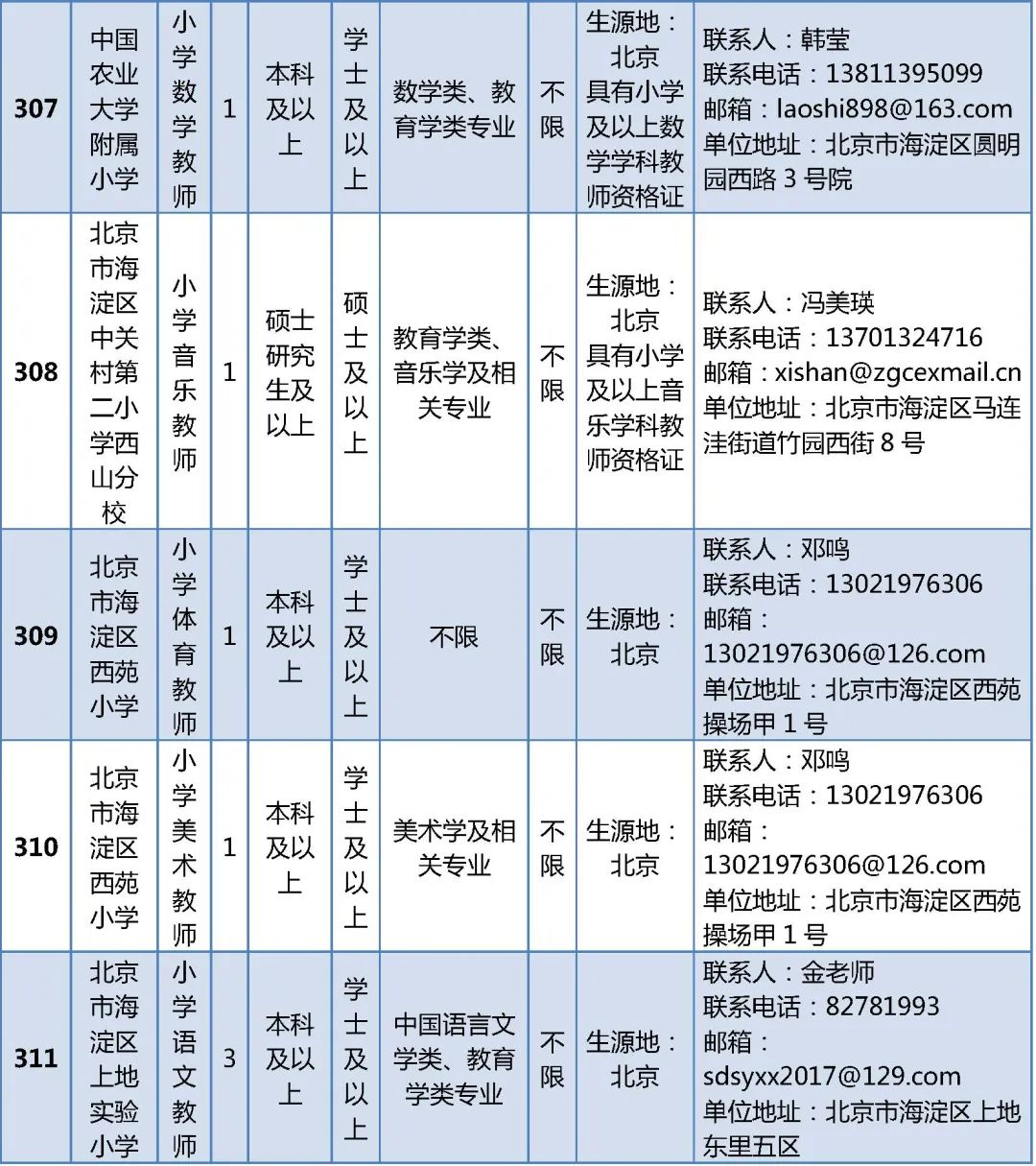 | 307 | 中国农业大学附属小学 | 小学数学教师 | 1 | 本科及以上 | 学士及以上 | 数学类、教育学类专业 | 不限 | 生源地：北京 具有小学及以上数学学科教师资格证 | 联系人：韩莹 联系电话：13811395099 邮箱：laoshi898@163.com 单位地址：北京市海淀区圆明园西路 3 号院 |
|---|---|---|---|---|---|---|---|---|---|
| 308 | 北京市海淀区中关村第二小学西山分校 | 小学音乐教师 | 1 | 硕士研究生及以上 | 硕士及以上 | 教育学类、音乐学及相关专业 | 不限 | 生源地：北京 具有小学及以上音乐学科教师资格证 | 联系人：冯美瑛 联系电话：13701324716 邮箱：xishan@zgcexmail.cn 单位地址：北京市海淀区马连洼街道竹园西街 8 号 |
| 309 | 北京市海淀区西苑小学 | 小学体育教师 | 1 | 本科及以上 | 学士及以上 | 不限 | 不限 | 生源地：北京 | 联系人：邓鸣 联系电话：13021976306 邮箱：13021976306@126.com 单位地址：北京市海淀区西苑操场甲 1 号 |
| 310 | 北京市海淀区西苑小学 | 小学美术教师 | 1 | 本科及以上 | 学士及以上 | 美术学及相关专业 | 不限 | 生源地：北京 | 联系人：邓鸣 联系电话：13021976306 邮箱：13021976306@126.com 单位地址：北京市海淀区西苑操场甲 1 号 |
| 311 | 北京市海淀区上地实验小学 | 小学语文教师 | 3 | 本科及以上 | 学士及以上 | 中国语言文学类、教育学类专业 | 不限 | 生源地：北京 | 联系人：金老师 联系电话：82781993 邮箱：sdsyxx2017@129.com 单位地址：北京市海淀区上地东里五区 |